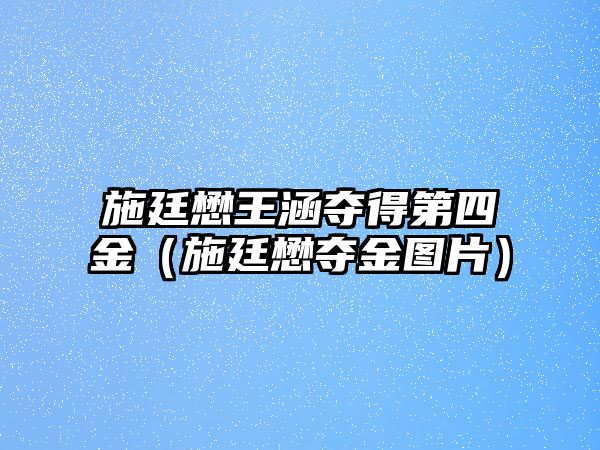 施廷懋王涵夺得第四金（施廷懋夺金图片）